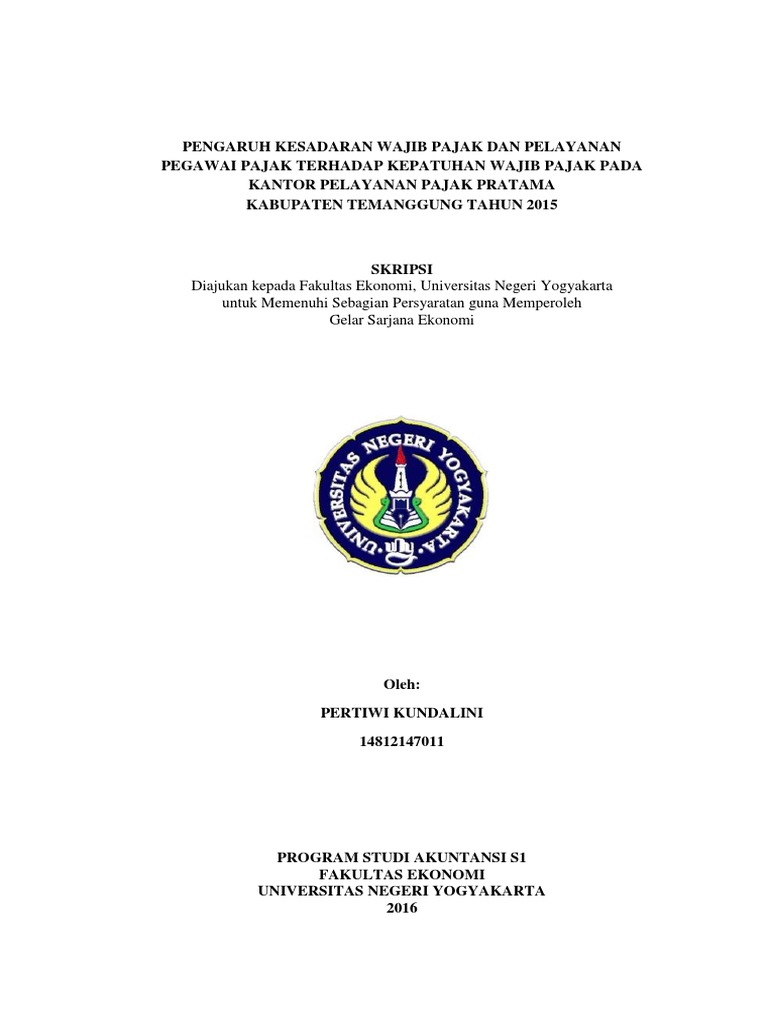 PENGARUH KESADARAN WAJIB PAJAK DAN PELAYANAN PEGAWAI PAJAK TERHADAP KEPATUHAN WAJIB PAJAK PADA KANTOR PELAYANAN PAJAK PRATAMA KABUPATEN TEMANGGUNG TAHUN 2015

SKRIPSI
Diajukan kepada Fakultas Ekonomi, Universitas Negeri Yogyakarta untuk Memenuhi Sebagian Persyaratan guna Memperoleh Gelar Sarjana Ekonomi

UNIVERSITAS NEGERI YOGYAKARTA

Oleh:
PERTIWI KUNDALINI
14812147011

PROGRAM STUDI AKUNTANSI S1
FAKULTAS EKONOMI
UNIVERSITAS NEGERI YOGYAKARTA
2016